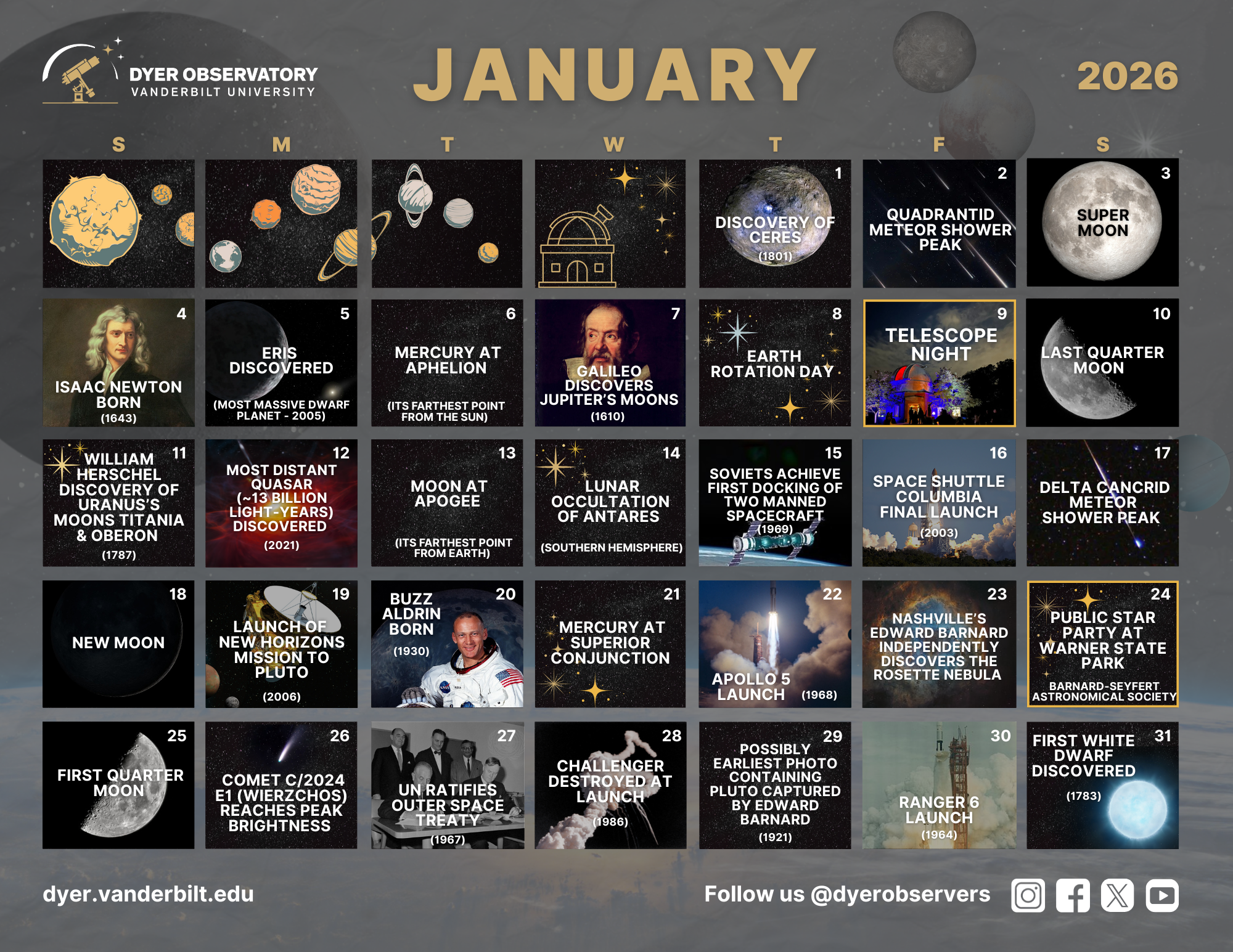 DYER OBSERVATORY
VANDERBILT UNIVERSITY

JANUARY

2026

| S | M | T | W | T | F | S |
|---|---|---|---|---|---|---|
| | | | | 1 DISCOVERY OF CERES (1801) | 2 QUADRANTID METEOR SHOWER PEAK | 3 SUPER MOON |
| 4 ISAAC NEWTON BORN (1643) | 5 ERIS DISCOVERED (MOST MASSIVE DWARF PLANET - 2005) | 6 MERCURY AT APHELION (ITS FARTHEST POINT FROM THE SUN) | 7 GALILEO DISCOVERS JUPITER'S MOONS (1610) | 8 EARTH ROTATION DAY | 9 TELESCOPE NIGHT | 10 LAST QUARTER MOON |
| 11 WILLIAM HERSCHEL DISCOVERY OF URANUS'S MOONS TITANIA & OBERON (1787) | 12 MOST DISTANT QUASAR (~13 BILLION LIGHT-YEARS) DISCOVERED (2021) | 13 MOON AT APOGEE (ITS FARTHEST POINT FROM EARTH) | 14 LUNAR OCCULTATION OF ANTARES (SOUTHERN HEMISPHERE) | 15 SOVIETS ACHIEVE FIRST DOCKING OF TWO MANNED SPACECRAFT (1969) | 16 SPACE SHUTTLE COLUMBIA FINAL LAUNCH (2003) | 17 DELTA CANCRID METEOR SHOWER PEAK |
| 18 NEW MOON | 19 LAUNCH OF NEW HORIZONS MISSION TO PLUTO (2006) | 20 BUZZ ALDRIN BORN (1930) | 21 MERCURY AT SUPERIOR CONJUNCTION | 22 APOLLO 5 LAUNCH (1968) | 23 NASHVILLE'S EDWARD BARNARD INDEPENDENTLY DISCOVERS THE ROSETTE NEBULA | 24 PUBLIC STAR PARTY AT WARNER STATE PARK BARNARD-SEYFERT ASTRONOMICAL SOCIETY |
| 25 FIRST QUARTER MOON | 26 COMET C/2024 E1 (WIERZCHOS) REACHES PEAK BRIGHTNESS | 27 UN RATIFIES OUTER SPACE TREATY (1967) | 28 CHALLENGER DESTROYED AT LAUNCH (1986) | 29 POSSIBLY EARLIEST PHOTO CONTAINING PLUTO CAPTURED BY EDWARD BARNARD (1921) | 30 RANGER 6 LAUNCH (1964) | 31 FIRST WHITE DWARF DISCOVERED (1783) |

dyer.vanderbilt.edu

Follow us @dyerobservers